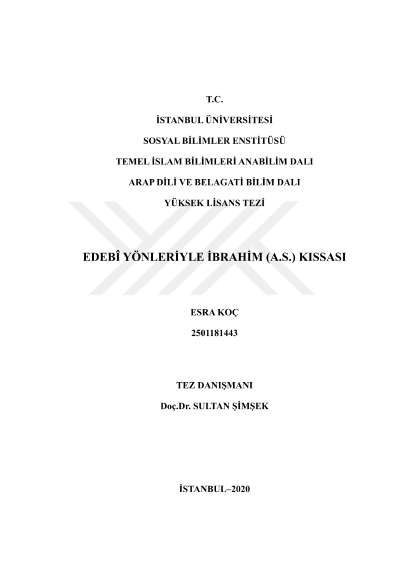 T.C.

İSTANBUL ÜNİVERSİTESİ

SOSYAL BİLİMLER ENSTİTÜSÜ

TEMEL İSLAM BİLİMLERİ ANABİLİM DALI

ARAP DİLİ VE BELAGATİ BİLİM DALI

YÜKSEK LİSANS TEZİ

EDEBÎ YÖNLERİYLE İBRAHİM (A.S.) KISSASI

ESRA KOÇ

2501181443

TEZ DANIŞMANI

Doç.Dr. SULTAN ŞİMŞEK

İSTANBUL–2020